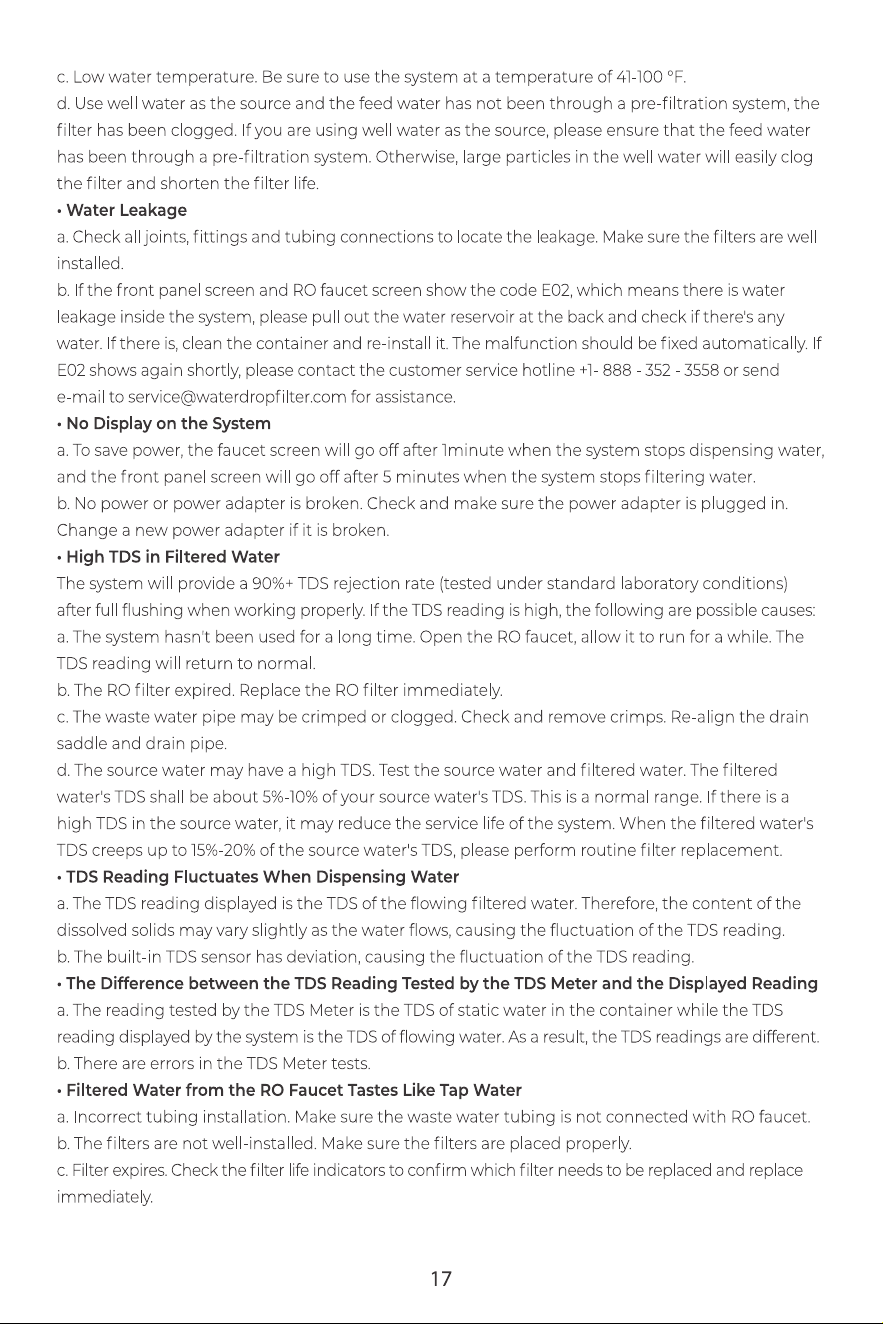 c. Low water temperature. Be sure to use the system at a temperature of 41-100 °F.

d. Use well water as the source and the feed water has not been through a pre-filtration system, the filter has been clogged. If you are using well water as the source, please ensure that the feed water has been through a pre-filtration system. Otherwise, large particles in the well water will easily clog the filter and shorten the filter life.

• Water Leakage

a. Check all joints, fittings and tubing connections to locate the leakage. Make sure the filters are well installed.

b. If the front panel screen and RO faucet screen show the code E02, which means there is water leakage inside the system, please pull out the water reservoir at the back and check if there's any water. If there is, clean the container and re-install it. The malfunction should be fixed automatically. If E02 shows again shortly, please contact the customer service hotline +1- 888 - 352 - 3558 or send e-mail to service@waterdropfilter.com for assistance.

• No Display on the System

a. To save power, the faucet screen will go off after 1minute when the system stops dispensing water, and the front panel screen will go off after 5 minutes when the system stops filtering water.

b. No power or power adapter is broken. Check and make sure the power adapter is plugged in. Change a new power adapter if it is broken.

• High TDS in Filtered Water

The system will provide a 90%+ TDS rejection rate (tested under standard laboratory conditions) after full flushing when working properly. If the TDS reading is high, the following are possible causes:

a. The system hasn't been used for a long time. Open the RO faucet, allow it to run for a while. The TDS reading will return to normal.

b. The RO filter expired. Replace the RO filter immediately.

c. The waste water pipe may be crimped or clogged. Check and remove crimps. Re-align the drain saddle and drain pipe.

d. The source water may have a high TDS. Test the source water and filtered water. The filtered water's TDS shall be about 5%-10% of your source water's TDS. This is a normal range. If there is a high TDS in the source water, it may reduce the service life of the system. When the filtered water's TDS creeps up to 15%-20% of the source water's TDS, please perform routine filter replacement.

• TDS Reading Fluctuates When Dispensing Water

a. The TDS reading displayed is the TDS of the flowing filtered water. Therefore, the content of the dissolved solids may vary slightly as the water flows, causing the fluctuation of the TDS reading.

b. The built-in TDS sensor has deviation, causing the fluctuation of the TDS reading.

• The Difference between the TDS Reading Tested by the TDS Meter and the Displayed Reading

a. The reading tested by the TDS Meter is the TDS of static water in the container while the TDS reading displayed by the system is the TDS of flowing water. As a result, the TDS readings are different.

b. There are errors in the TDS Meter tests.

• Filtered Water from the RO Faucet Tastes Like Tap Water

a. Incorrect tubing installation. Make sure the waste water tubing is not connected with RO faucet.

b. The filters are not well-installed. Make sure the filters are placed properly.

c. Filter expires. Check the filter life indicators to confirm which filter needs to be replaced and replace immediately.

17